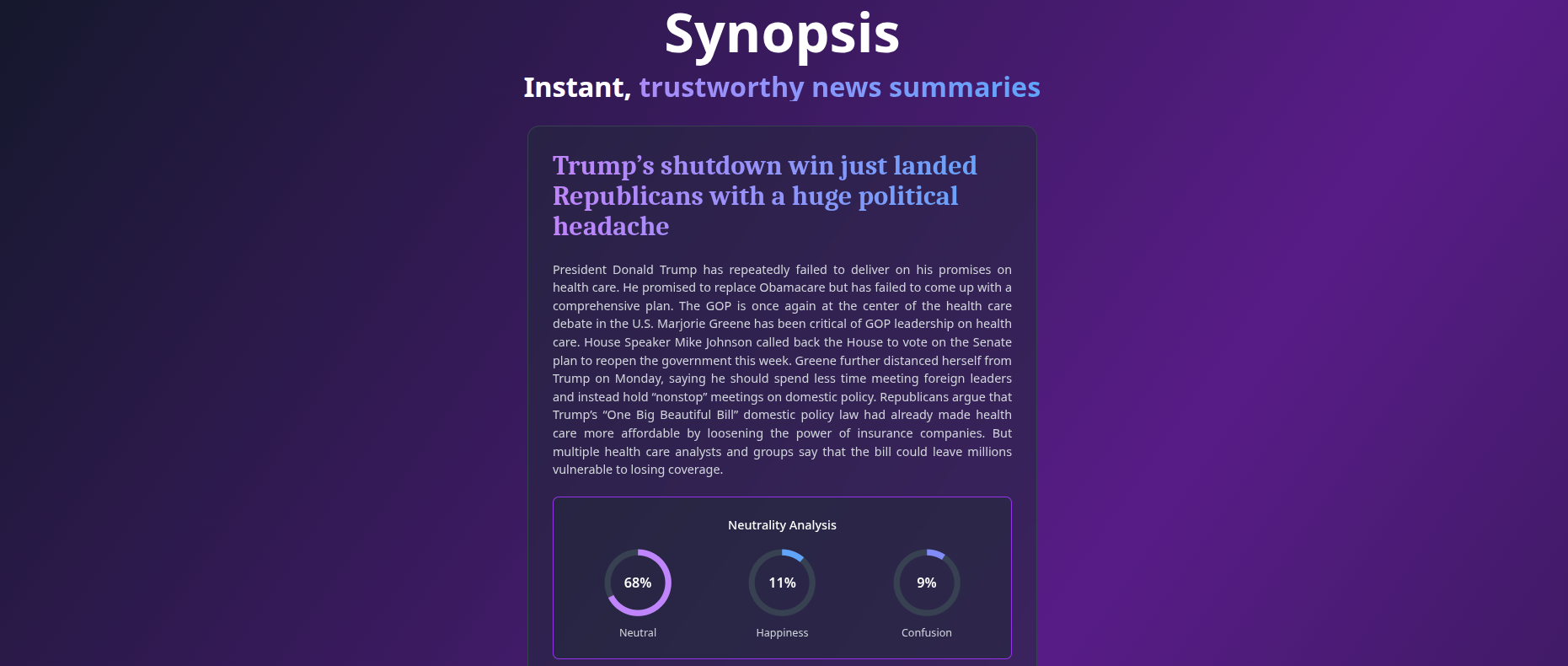 Synopsis

Instant, trustworthy news summaries

Trump’s shutdown win just landed Republicans with a huge political headache

President Donald Trump has repeatedly failed to deliver on his promises on health care. He promised to replace Obamacare but has failed to come up with a comprehensive plan. The GOP is once again at the center of the health care debate in the U.S. Marjorie Greene has been critical of GOP leadership on health care. House Speaker Mike Johnson called back the House to vote on the Senate plan to reopen the government this week. Greene further distanced herself from Trump on Monday, saying he should spend less time meeting foreign leaders and instead hold “nonstop” meetings on domestic policy. Republicans argue that Trump’s “One Big Beautiful Bill” domestic policy law had already made health care more affordable by loosening the power of insurance companies. But multiple health care analysts and groups say that the bill could leave millions vulnerable to losing coverage.

Neutrality Analysis

68%
Neutral

11%
Happiness

9%
Confusion